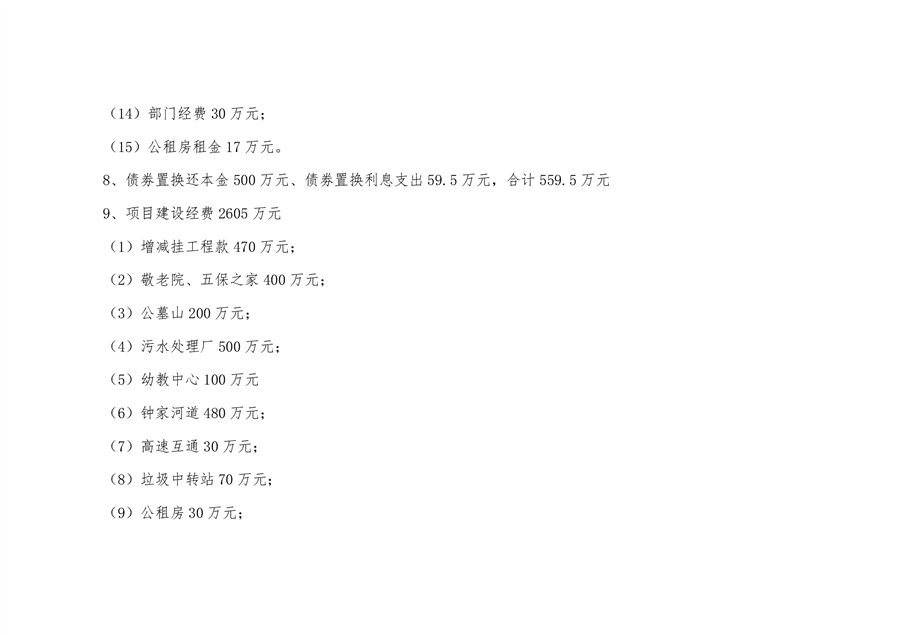 （14）部门经费30万元；

（15）公租房租金17万元。

8、债券置换还本金500万元、债券置换利息支出59.5万元，合计559.5万元

9、项目建设经费2605万元

（1）增减挂工程款470万元；

（2）敬老院、五保之家400万元；

（3）公墓山200万元；

（4）污水处理厂500万元；

（5）幼教中心100万元

（6）钟家河道480万元；

（7）高速互通30万元；

（8）垃圾中转站70万元；

（9）公租房30万元；